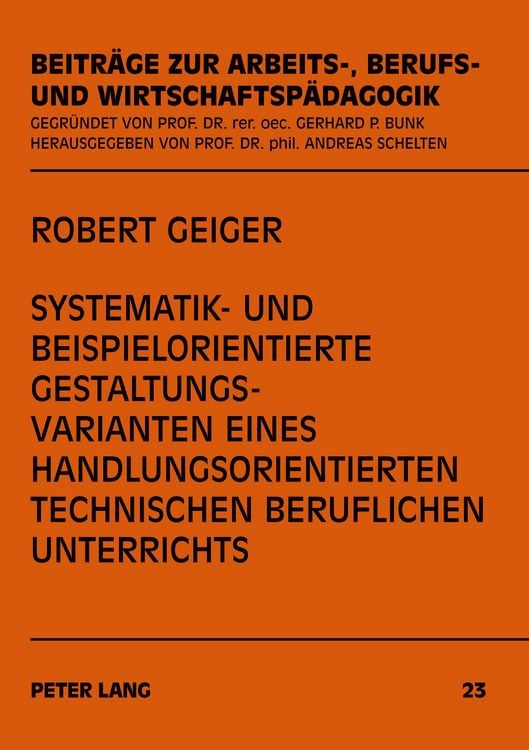 BEITRÄGE ZUR ARBEITS-, BERUFS- UND WIRTSCHAFTSPÄDAGOGIK
GEGRÜNDET VON PROF. DR. rer. oec. GERHARD P. BUNK
HERAUSGEGEBEN VON PROF. DR. phil. ANDREAS SCHELTEN

ROBERT GEIGER

SYSTEMATIK- UND BEISPIELORIENTIERTE GESTALTUNGSVARIANTEN EINES HANDLUNGSORIENTIERTEN TECHNISCHEN BERUFLICHEN UNTERRICHTS

PETER LANG

23